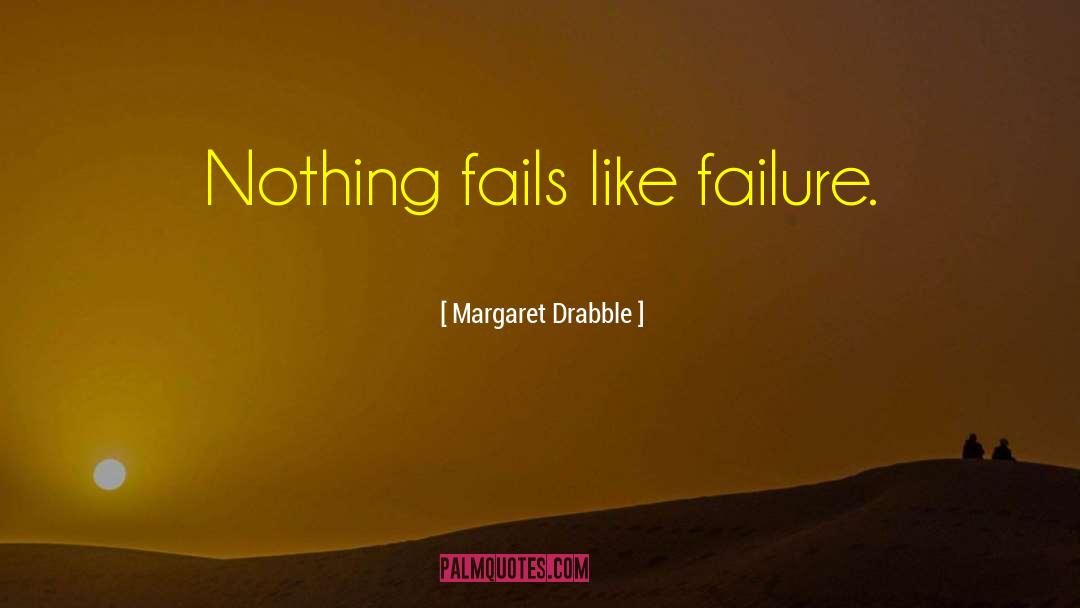 Nothing fails like failure.

[ Margaret Drabble ]

PALMQUOTES.COM